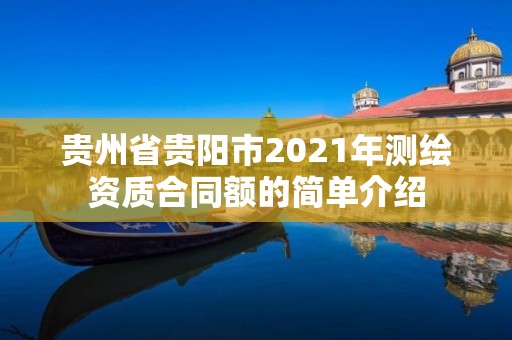 贵州省贵阳市2021年测绘资质合同额的简单介绍